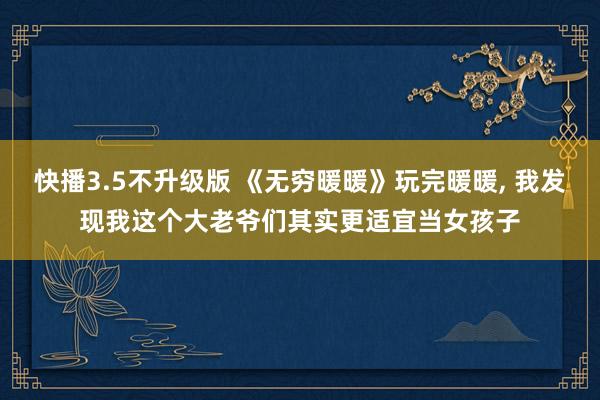 快播3.5不升级版 《无穷暖暖》玩完暖暖, 我发现我这个大老爷们其实更适宜当女孩子